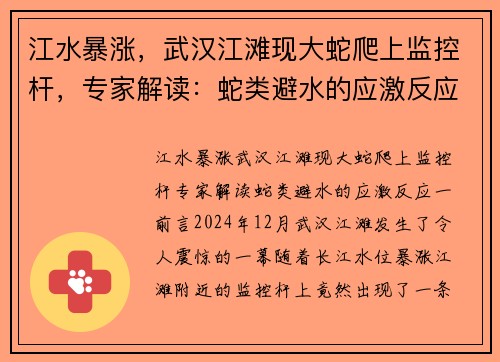 江水暴涨，武汉江滩现大蛇爬上监控杆，专家解读：蛇类避水的应激反应

江水暴涨武汉江滩现大蛇爬上监控杆专家解读蛇类避水的应激反应一前言2024年12月武汉江滩发生了令人震惊的一幕随着长江水位暴涨江滩附近的监控杆上竟然出现了一条